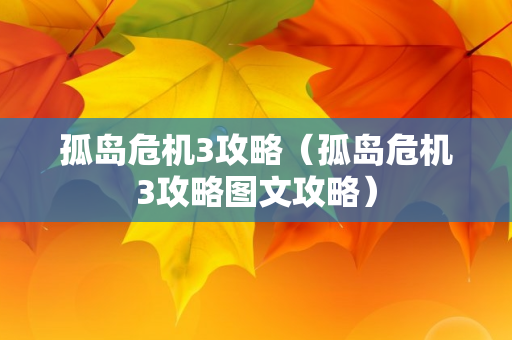 孤岛危机3攻略（孤岛危机3攻略图文攻略）